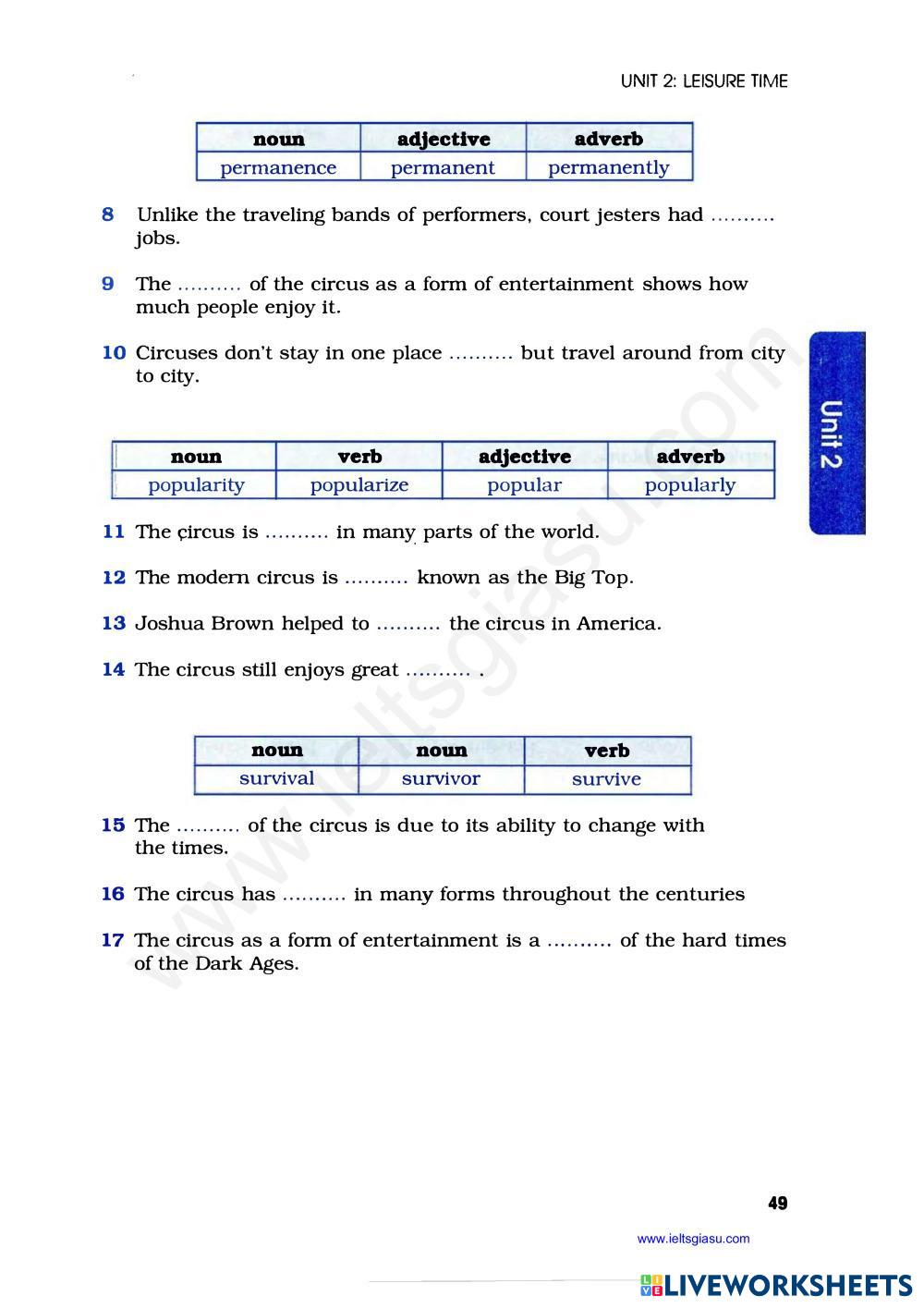 UNIT 2: LEISURE TIME

| noun | adjective | adverb |
|---|---|---|
| permanence | permanent | permanently |

8 Unlike the traveling bands of performers, court jesters had .......... jobs.

9 The .......... of the circus as a form of entertainment shows how much people enjoy it.

10 Circuses don't stay in one place .......... but travel around from city to city.

Unit 2

| noun | verb | adjective | adverb |
|---|---|---|---|
| popularity | popularize | popular | popularly |

11 The circus is .......... in many parts of the world.

12 The modern circus is .......... known as the Big Top.

13 Joshua Brown helped to .......... the circus in America.

14 The circus still enjoys great .......... .

| noun | noun | verb |
|---|---|---|
| survival | survivor | survive |

15 The .......... of the circus is due to its ability to change with the times.

16 The circus has .......... in many forms throughout the centuries

17 The circus as a form of entertainment is a .......... of the hard times of the Dark Ages.

www.ieltsgiasu.com

49

www.ieltsgiasu.com

LIVEWORKSHEETS